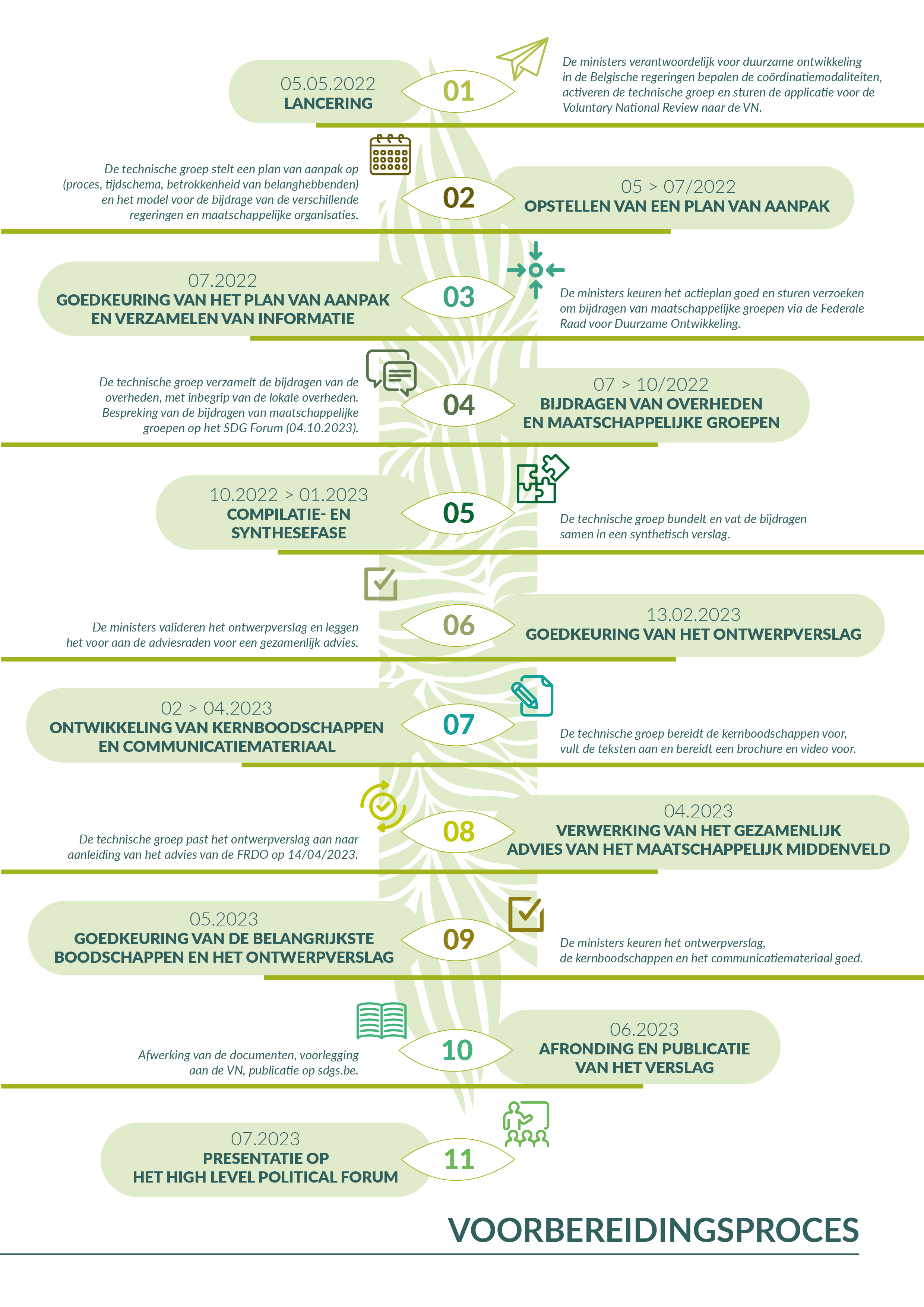 05.05.2022
LANCERING

01

De ministers verantwoordelijk voor duurzame ontwikkeling in de Belgische regeringen bepalen de coördinatiemodaliteiten, activeren de technische groep en sturen de applicatie voor de Voluntary National Review naar de VN.

De technische groep stelt een plan van aanpak op (proces, tijdschema, betrokkenheid van belanghebbenden) en het model voor de bijdrage van de verschillende regeringen en maatschappelijke organisaties.

02

05 > 07/2022
OPSTELLEN VAN EEN PLAN VAN AANPAK

07.2022
GOEDKEURING VAN HET PLAN VAN AANPAK EN VERZAMELEN VAN INFORMATIE

03

De ministers keuren het actieplan goed en sturen verzoeken om bijdragen van maatschappelijke groepen via de Federale Raad voor Duurzame Ontwikkeling.

De technische groep verzamelt de bijdragen van de overheden, met inbegrip van de lokale overheden. Bespreking van de bijdragen van maatschappelijke groepen op het SDG Forum (04.10.2023).

04

07 > 10/2022
BIJDRAGEN VAN OVERHEDEN EN MAATSCHAPPELIJKE GROEPEN

10.2022 > 01.2023
COMPILATIE- EN SYNTHESEFASE

05

De technische groep bundelt en vat de bijdragen samen in een synthetisch verslag.

De ministers valideren het ontwerpverslag en leggen het voor aan de adviesraden voor een gezamenlijk advies.

06

13.02.2023
GOEDKEURING VAN HET ONTWERPVERSLAG

02 > 04.2023
ONTWIKKELING VAN KERNBOODSCHAPPEN EN COMMUNICATIEMATERIAAL

07

De technische groep bereidt de kernboodschappen voor, vult de teksten aan en bereidt een brochure en video voor.

De technische groep past het ontwerpverslag aan naar aanleiding van het advies van de FRDO op 14/04/2023.

08

04.2023
VERWERKING VAN HET GEZAMENLIJK ADVIES VAN HET MAATSCHAPPELIJK MIDDENVELD

05.2023
GOEDKEURING VAN DE BELANGRIJKSTE BOODSCHAPPEN EN HET ONTWERPVERSLAG

09

De ministers keuren het ontwerpverslag, de kernboodschappen en het communicatiemateriaal goed.

Afwerking van de documenten, voorlegging aan de VN, publicatie op sdgs.be.

10

06.2023
AFRONDING EN PUBLICATIE VAN HET VERSLAG

07.2023
PRESENTATIE OP HET HIGH LEVEL POLITICAL FORUM

11

VOORBEREIDINGSPROCES